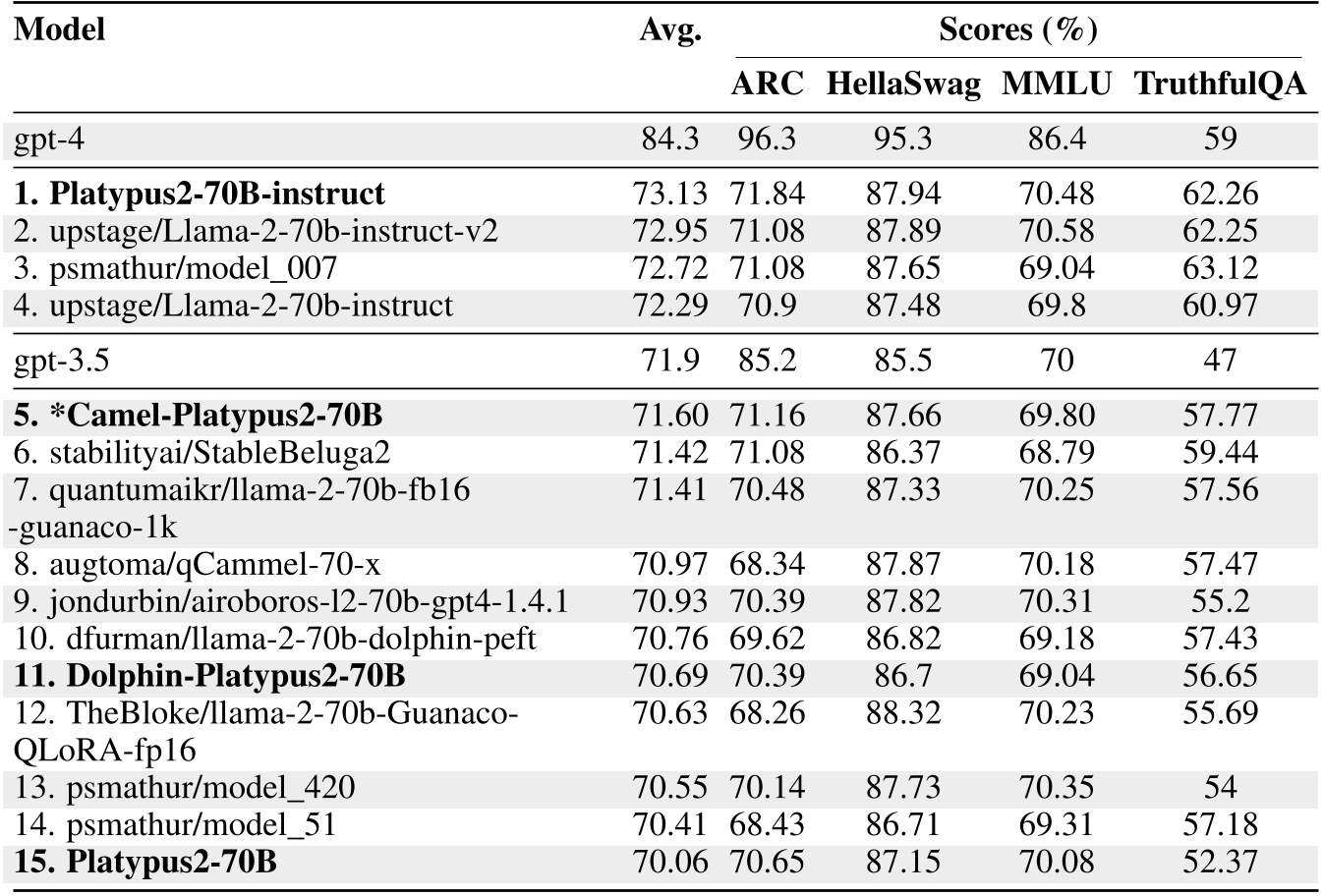 | Model | Avg. | Scores (%) | | | |
|---|---|---|---|---|---|
| | | ARC | HellaSwag | MMLU | TruthfulQA |
| gpt-4 | 84.3 | 96.3 | 95.3 | 86.4 | 59 |
| **1. Platypus2-70B-instruct** | 73.13 | 71.84 | 87.94 | 70.48 | 62.26 |
| 2. upstage/Llama-2-70b-instruct-v2 | 72.95 | 71.08 | 87.89 | 70.58 | 62.25 |
| 3. psmathur/model_007 | 72.72 | 71.08 | 87.65 | 69.04 | 63.12 |
| 4. upstage/Llama-2-70b-instruct | 72.29 | 70.9 | 87.48 | 69.8 | 60.97 |
| gpt-3.5 | 71.9 | 85.2 | 85.5 | 70 | 47 |
| **5. *Camel-Platypus2-70B** | 71.60 | 71.16 | 87.66 | 69.80 | 57.77 |
| 6. stabilityai/StableBeluga2 | 71.42 | 71.08 | 86.37 | 68.79 | 59.44 |
| 7. quantumaikr/llama-2-70b-fb16 -guanaco-1k | 71.41 | 70.48 | 87.33 | 70.25 | 57.56 |
| 8. augtoma/qCammel-70-x | 70.97 | 68.34 | 87.87 | 70.18 | 57.47 |
| 9. jondurbin/airoboros-l2-70b-gpt4-1.4.1 | 70.93 | 70.39 | 87.82 | 70.31 | 55.2 |
| 10. dfurman/llama-2-70b-dolphin-peft | 70.76 | 69.62 | 86.82 | 69.18 | 57.43 |
| **11. Dolphin-Platypus2-70B** | 70.69 | 70.39 | 86.7 | 69.04 | 56.65 |
| 12. TheBloke/llama-2-70b-Guanaco-QLoRA-fp16 | 70.63 | 68.26 | 88.32 | 70.23 | 55.69 |
| 13. psmathur/model_420 | 70.55 | 70.14 | 87.73 | 70.35 | 54 |
| 14. psmathur/model_51 | 70.41 | 68.43 | 86.71 | 69.31 | 57.18 |
| **15. Platypus2-70B** | 70.06 | 70.65 | 87.15 | 70.08 | 52.37 |